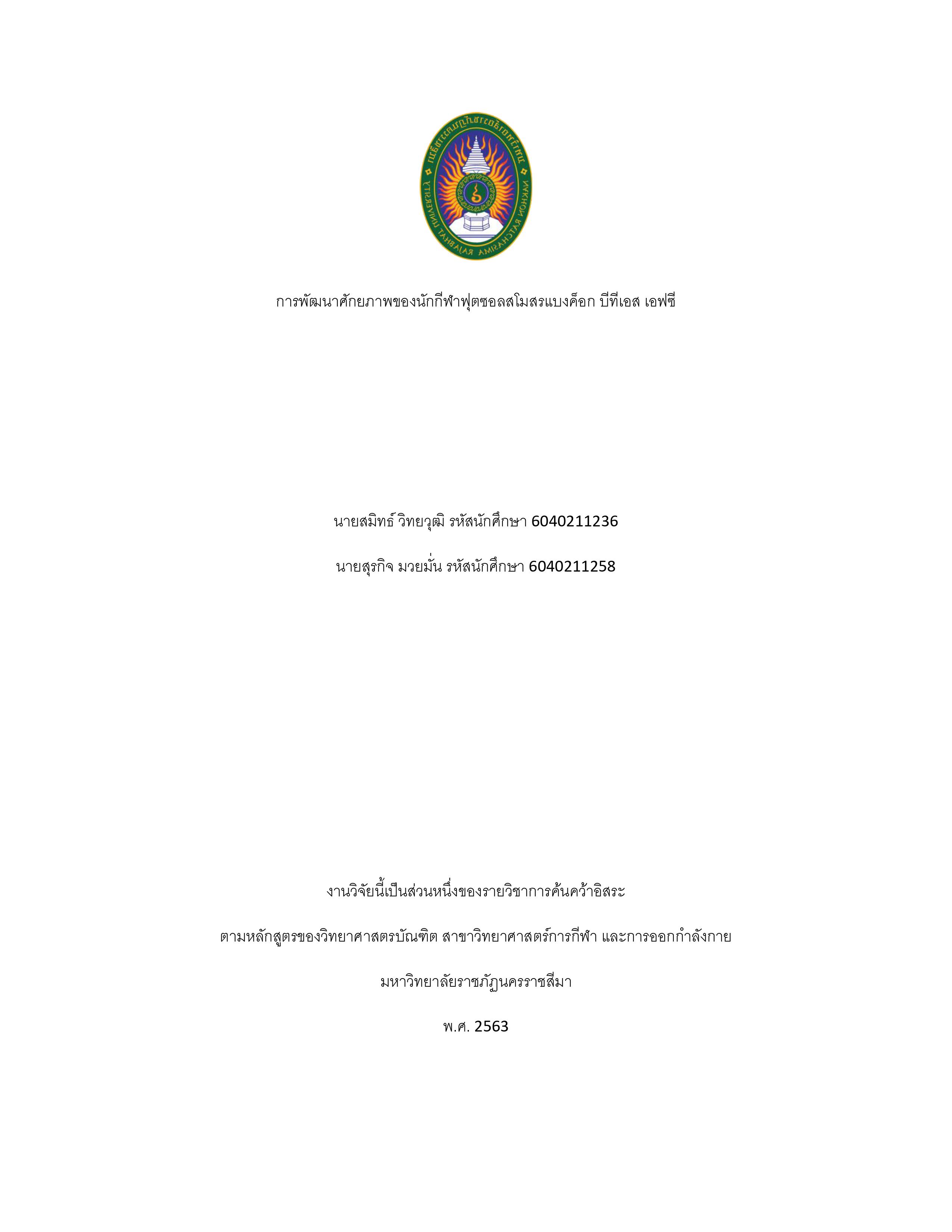 มหาวิทยาลัยราชภัฏนครราชสีมา
NAKHON RATCHASIMA RAJABHAT UNIVERSITY

การพัฒนาศักยภาพของนักกีฬาฟุตซอลสโมสรแบงค็อก บีทีเอส เอฟซี

นายสมิทธ์ วิทยวุฒิ รหัสนักศึกษา 6040211236

นายสุรกิจ มวยมั่น รหัสนักศึกษา 6040211258

งานวิจัยนี้เป็นส่วนหนึ่งของรายวิชาการค้นคว้าอิสระ

ตามหลักสูตรของวิทยาศาสตรบัณฑิต สาขาวิทยาศาสตร์การกีฬา และการออกกำลังกาย

มหาวิทยาลัยราชภัฏนครราชสีมา

พ.ศ. 2563